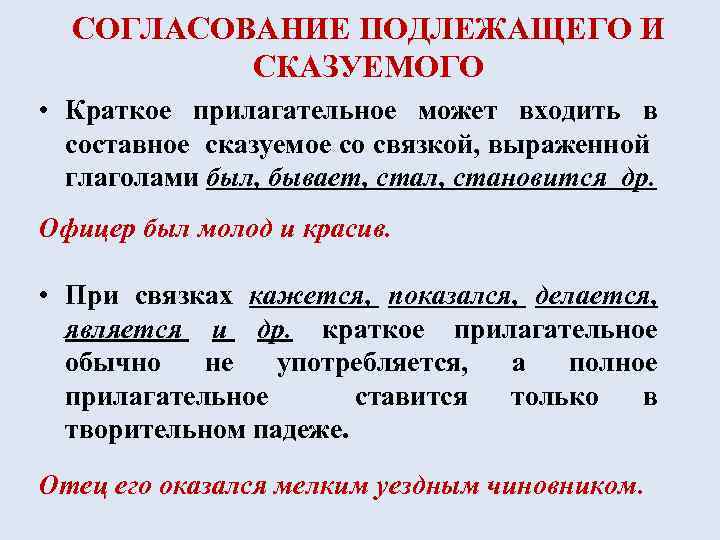 СОГЛАСОВАНИЕ ПОДЛЕЖАЩЕГО И СКАЗУЕМОГО

• Краткое прилагательное может входить в составное сказуемое со связкой, выраженной глаголами был, бывает, стал, становится др.

Офицер был молод и красив.

• При связках кажется, показался, делается, является и др. краткое прилагательное обычно не употребляется, а полное прилагательное ставится только в творительном падеже.

Отец его оказался мелким уездным чиновником.